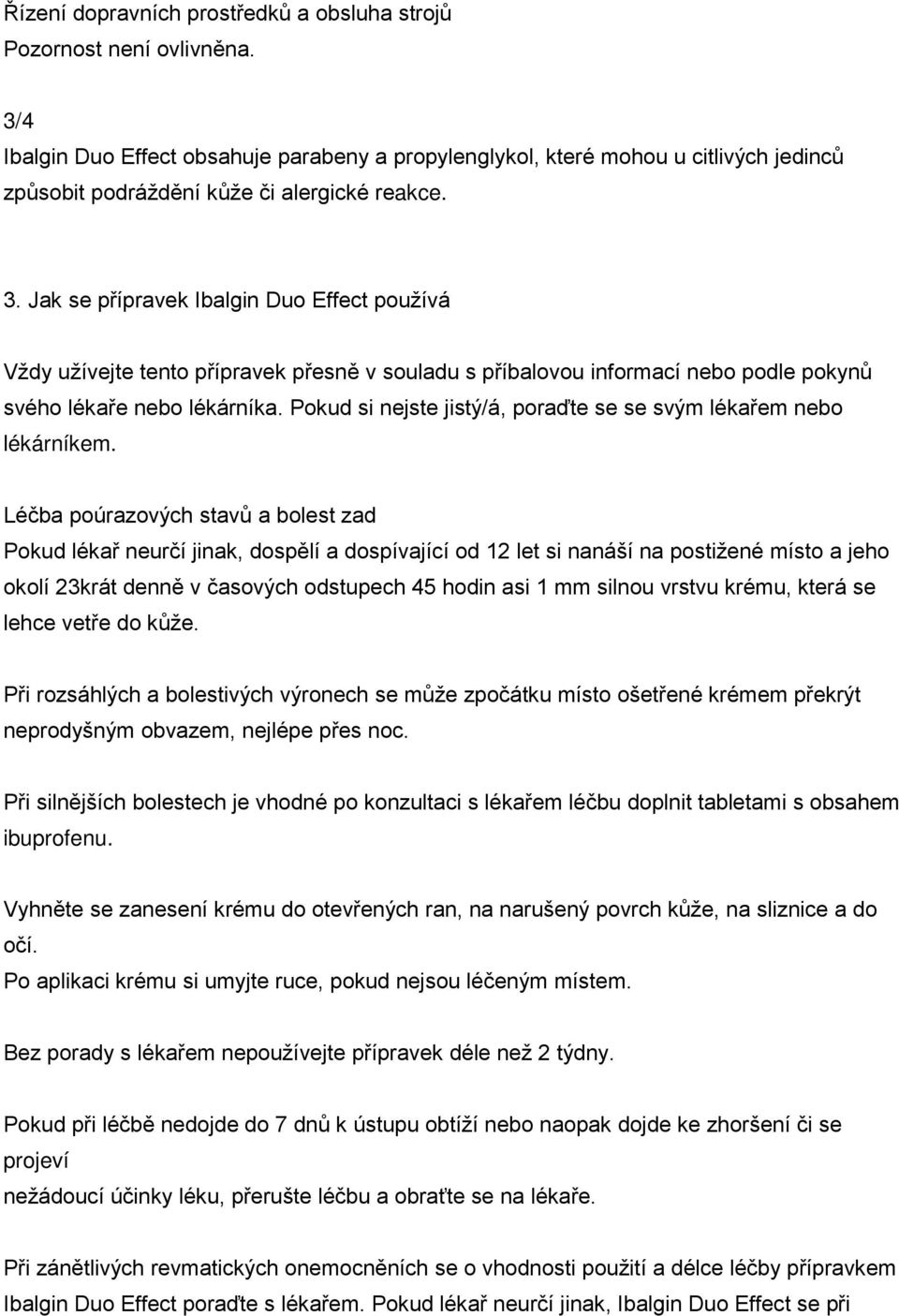 Řízení dopravních prostředků a obsluha strojů
Pozornost není ovlivněna.

3/4
Ibalgin Duo Effect obsahuje parabeny a propylenglykol, které mohou u citlivých jedinců způsobit podráždění kůže či alergické reakce.

3. Jak se přípravek Ibalgin Duo Effect používá

Vždy užívejte tento přípravek přesně v souladu s příbalovou informací nebo podle pokynů svého lékaře nebo lékárníka. Pokud si nejste jistý/á, poraďte se se svým lékařem nebo lékárníkem.

Léčba poúrazových stavů a bolest zad
Pokud lékař neurčí jinak, dospělí a dospívající od 12 let si nanáší na postižené místo a jeho okolí 23krát denně v časových odstupech 45 hodin asi 1 mm silnou vrstvu krému, která se lehce vetře do kůže.

Při rozsáhlých a bolestivých výronech se může zpočátku místo ošetřené krémem překrýt neprodyšným obvazem, nejlépe přes noc.

Při silnějších bolestech je vhodné po konzultaci s lékařem léčbu doplnit tabletami s obsahem ibuprofenu.

Vyhněte se zanesení krému do otevřených ran, na narušený povrch kůže, na sliznice a do očí.
Po aplikaci krému si umyjte ruce, pokud nejsou léčeným místem.

Bez porady s lékařem nepoužívejte přípravek déle než 2 týdny.

Pokud při léčbě nedojde do 7 dnů k ústupu obtíží nebo naopak dojde ke zhoršení či se projeví
nežádoucí účinky léku, přerušte léčbu a obraťte se na lékaře.

Při zánětlivých revmatických onemocněních se o vhodnosti použití a délce léčby přípravkem Ibalgin Duo Effect poraďte s lékařem. Pokud lékař neurčí jinak, Ibalgin Duo Effect se při